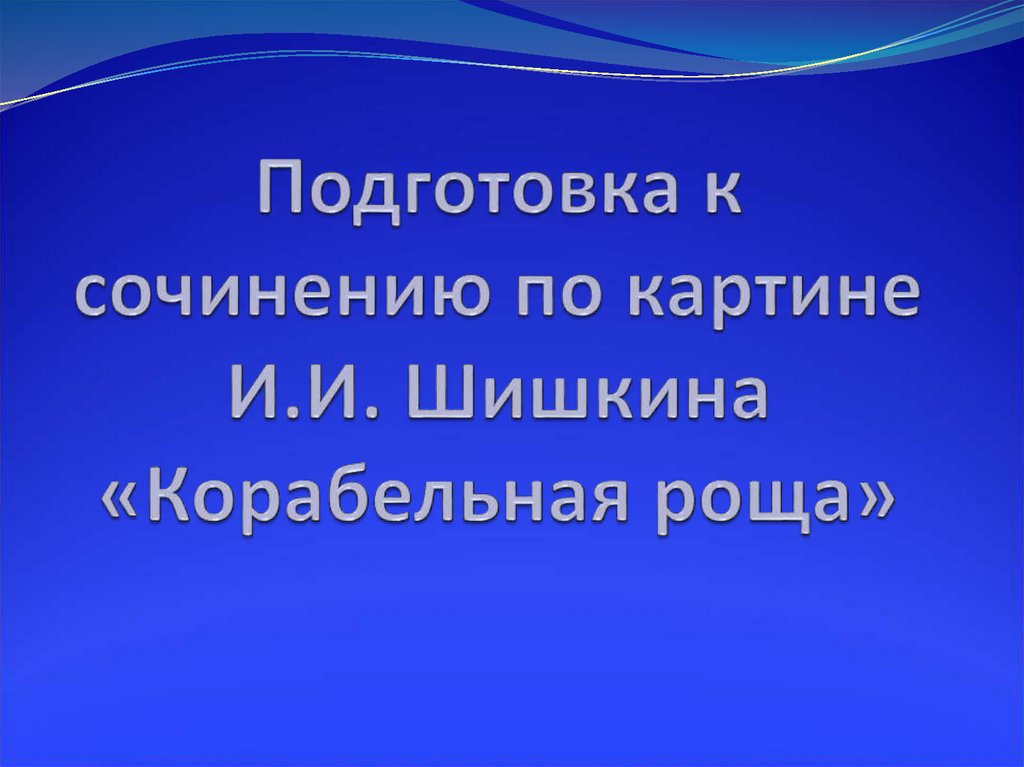 Подготовка к сочинению по картине И.И. Шишкина «Корабельная роща»